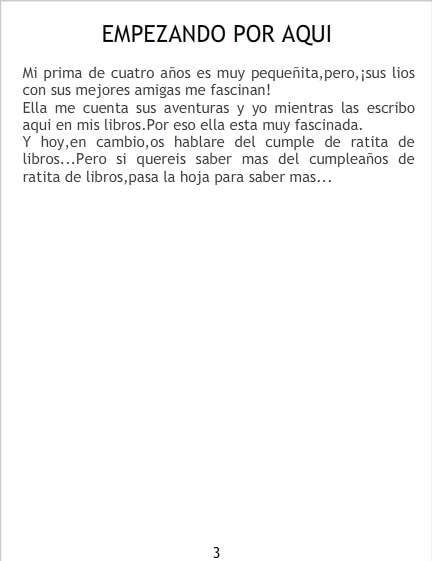 EMPEZANDO POR AQUI

Mi prima de cuatro años es muy pequeñita,pero,¡sus lios con sus mejores amigas me fascinan!

Ella me cuenta sus aventuras y yo mientras las escribo aqui en mis libros.Por eso ella esta muy fascinada.

Y hoy,en cambio,os hablare del cumple de ratita de libros...Pero si quereis saber mas del cumpleaños de ratita de libros,pasa la hoja para saber mas...

3